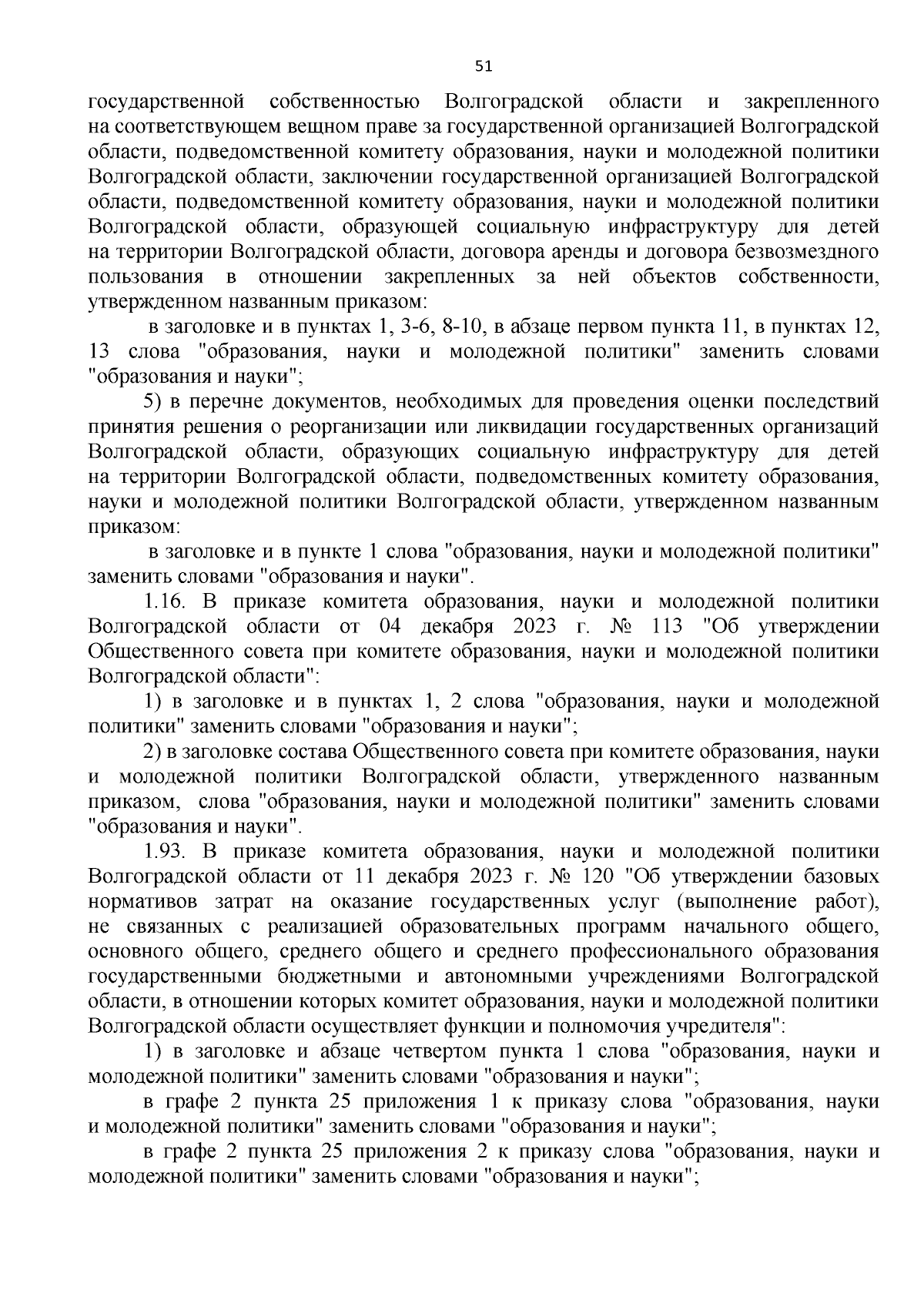 51

государственной собственностью Волгоградской области и закрепленного на соответствующем вещном праве за государственной организацией Волгоградской области, подведомственной комитету образования, науки и молодежной политики Волгоградской области, заключении государственной организацией Волгоградской области, подведомственной комитету образования, науки и молодежной политики Волгоградской области, образующей социальную инфраструктуру для детей на территории Волгоградской области, договора аренды и договора безвозмездного пользования в отношении закрепленных за ней объектов собственности, утвержденном названным приказом:

в заголовке и в пунктах 1, 3-6, 8-10, в абзаце первом пункта 11, в пунктах 12, 13 слова "образования, науки и молодежной политики" заменить словами "образования и науки";

5) в перечне документов, необходимых для проведения оценки последствий принятия решения о реорганизации или ликвидации государственных организаций Волгоградской области, образующих социальную инфраструктуру для детей на территории Волгоградской области, подведомственных комитету образования, науки и молодежной политики Волгоградской области, утвержденном названным приказом:

в заголовке и в пункте 1 слова "образования, науки и молодежной политики" заменить словами "образования и науки".

1.16. В приказе комитета образования, науки и молодежной политики Волгоградской области от 04 декабря 2023 г. № 113 "Об утверждении Общественного совета при комитете образования, науки и молодежной политики Волгоградской области":

1) в заголовке и в пунктах 1, 2 слова "образования, науки и молодежной политики" заменить словами "образования и науки";

2) в заголовке состава Общественного совета при комитете образования, науки и молодежной политики Волгоградской области, утвержденного названным приказом, слова "образования, науки и молодежной политики" заменить словами "образования и науки".

1.93. В приказе комитета образования, науки и молодежной политики Волгоградской области от 11 декабря 2023 г. № 120 "Об утверждении базовых нормативов затрат на оказание государственных услуг (выполнение работ), не связанных с реализацией образовательных программ начального общего, основного общего, среднего общего и среднего профессионального образования государственными бюджетными и автономными учреждениями Волгоградской области, в отношении которых комитет образования, науки и молодежной политики Волгоградской области осуществляет функции и полномочия учредителя":

1) в заголовке и абзаце четвертом пункта 1 слова "образования, науки и молодежной политики" заменить словами "образования и науки";

в графе 2 пункта 25 приложения 1 к приказу слова "образования, науки и молодежной политики" заменить словами "образования и науки";

в графе 2 пункта 25 приложения 2 к приказу слова "образования, науки и молодежной политики" заменить словами "образования и науки";